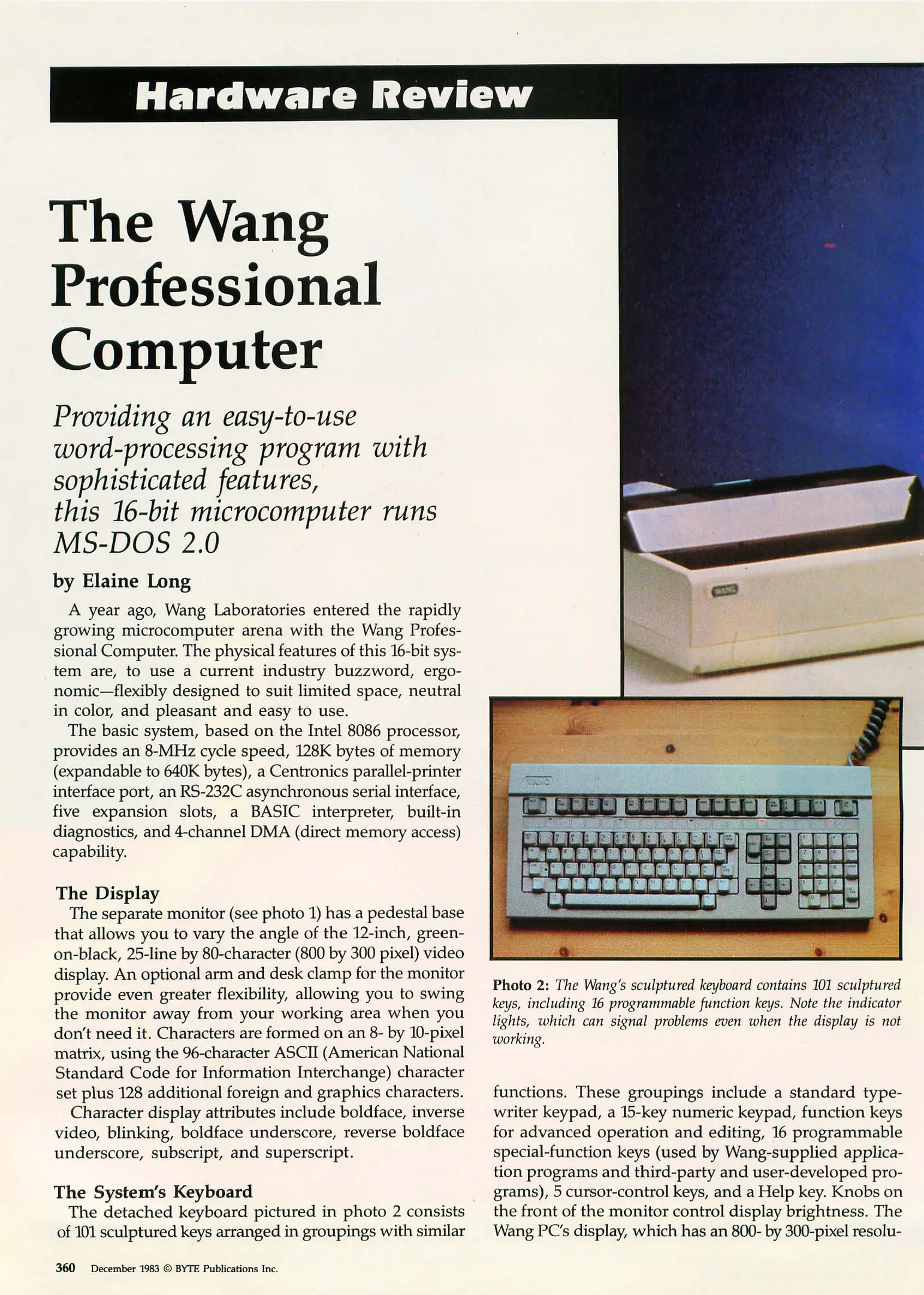 Hardware Review

The Wang Professional Computer

Providing an easy-to-use word-processing program with sophisticated features, this 16-bit microcomputer runs MS-DOS 2.0

by Elaine Long

A year ago, Wang Laboratories entered the rapidly growing microcomputer arena with the Wang Professional Computer. The physical features of this 16-bit system are, to use a current industry buzzword, ergonomic—flexibly designed to suit limited space, neutral in color, and pleasant and easy to use.

The basic system, based on the Intel 8086 processor, provides an 8-MHz cycle speed, 128K bytes of memory (expandable to 640K bytes), a Centronics parallel-printer interface port, an RS-232C asynchronous serial interface, five expansion slots, a BASIC interpreter, built-in diagnostics, and 4-channel DMA (direct memory access) capability.

The Display

The separate monitor (see photo 1) has a pedestal base that allows you to vary the angle of the 12-inch, green-on-black, 25-line by 80-character (800 by 300 pixel) video display. An optional arm and desk clamp for the monitor provide even greater flexibility, allowing you to swing the monitor away from your working area when you don't need it. Characters are formed on an 8- by 10-pixel matrix, using the 96-character ASCII (American National Standard Code for Information Interchange) character set plus 128 additional foreign and graphics characters.

Character display attributes include boldface, inverse video, blinking, boldface underscore, reverse boldface underscore, subscript, and superscript.

The System's Keyboard

The detached keyboard pictured in photo 2 consists of 101 sculptured keys arranged in groupings with similar

WANG

WANG

Photo 2: The Wang's sculptured keyboard contains 101 sculptured keys, including 16 programmable function keys. Note the indicator lights, which can signal problems even when the display is not working.

functions. These groupings include a standard typewriter keypad, a 15-key numeric keypad, function keys for advanced operation and editing, 16 programmable special-function keys (used by Wang-supplied application programs and third-party and user-developed programs), 5 cursor-control keys, and a Help key. Knobs on the front of the monitor control display brightness. The Wang PC's display, which has an 800- by 300-pixel resolu-

360 December 1983 © BYTE Publications Inc.